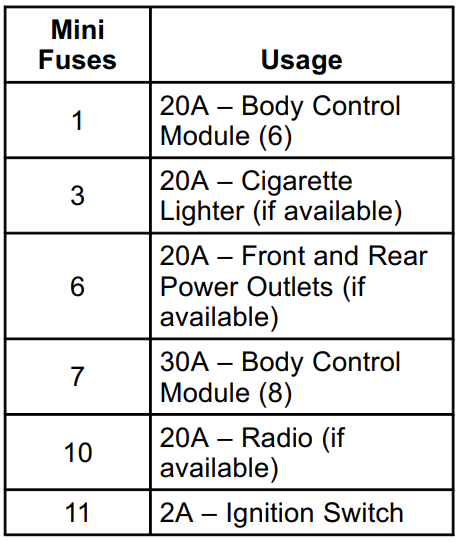 | Mini Fuses | Usage |
|---|---|
| 1 | 20A – Body Control Module (6) |
| 3 | 20A – Cigarette Lighter (if available) |
| 6 | 20A – Front and Rear Power Outlets (if available) |
| 7 | 30A – Body Control Module (8) |
| 10 | 20A – Radio (if available) |
| 11 | 2A – Ignition Switch |